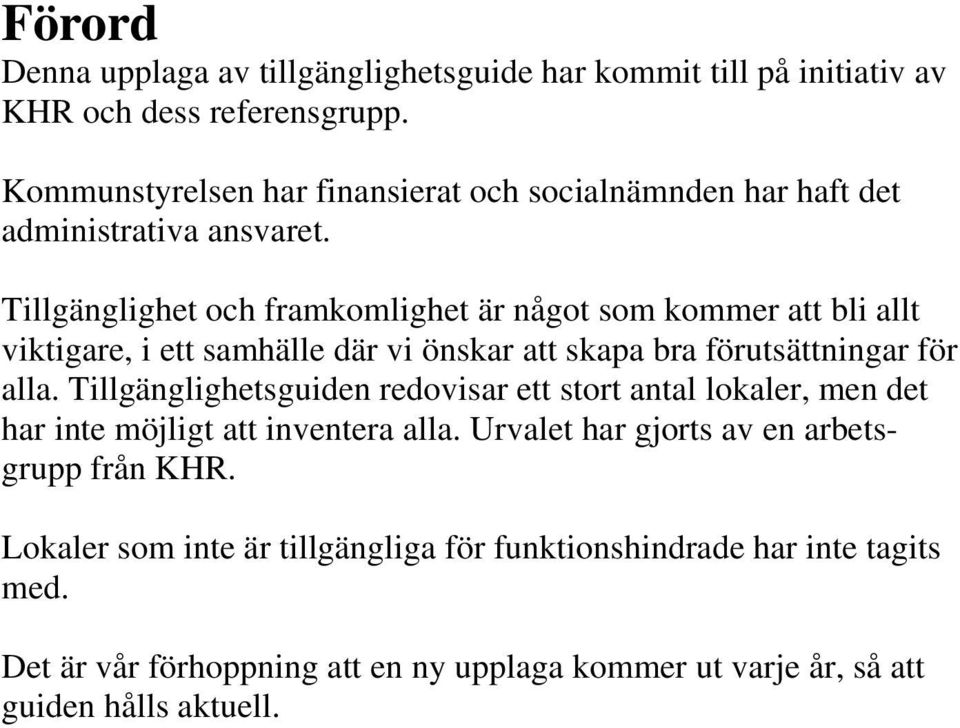 Förord

Denna upplaga av tillgänglighetsguide har kommit till på initiativ av KHR och dess referensgrupp.

Kommunstyrelsen har finansierat och socialnämnden har haft det administrativa ansvaret.

Tillgänglighet och framkomlighet är något som kommer att bli allt viktigare, i ett samhälle där vi önskar att skapa bra förutsättningar för alla. Tillgänglighetsguiden redovisar ett stort antal lokaler, men det har inte möjligt att inventera alla. Urvalet har gjorts av en arbetsgrupp från KHR.

Lokaler som inte är tillgängliga för funktionshindrade har inte tagits med.

Det är vår förhoppning att en ny upplaga kommer ut varje år, så att guiden hålls aktuell.